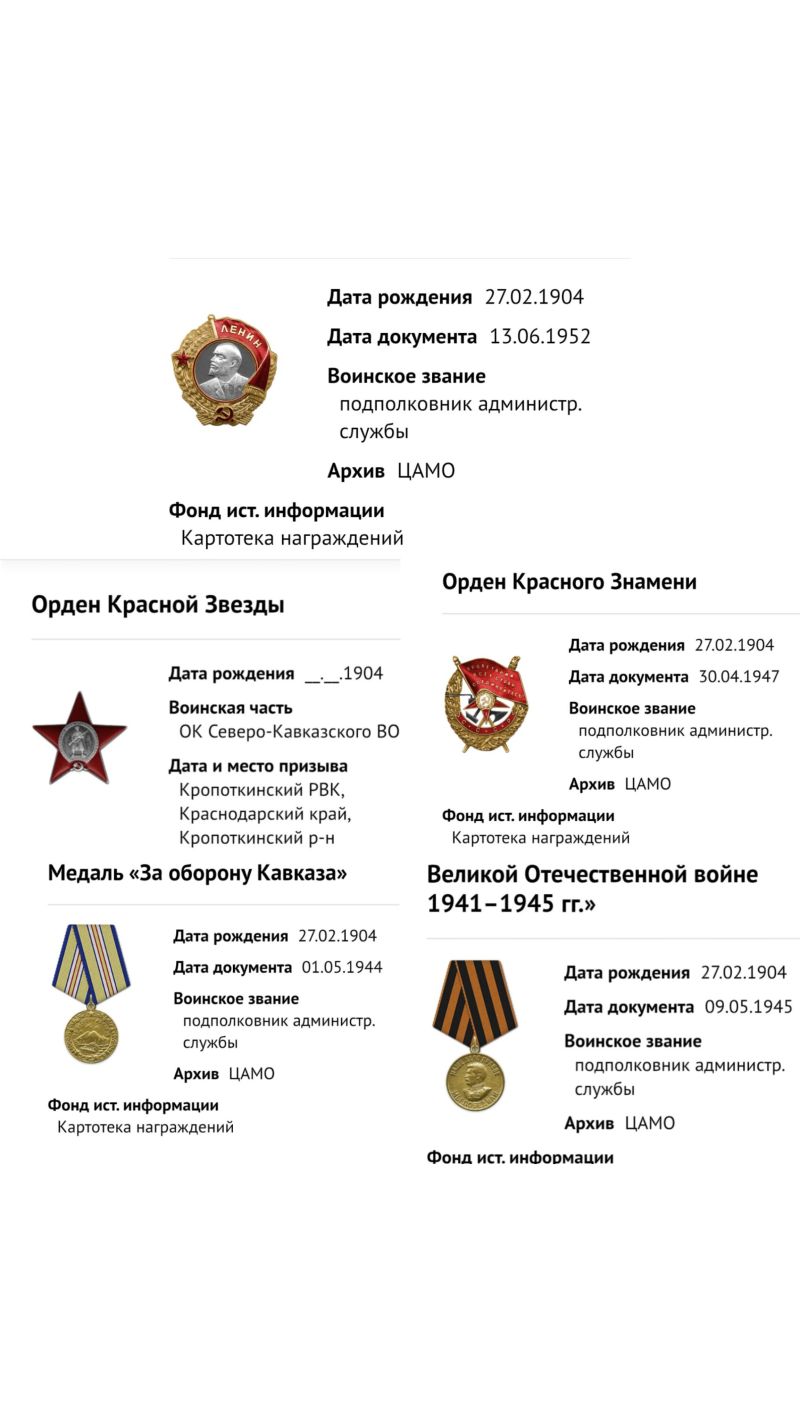 ЛЕНИН

Дата рождения 27.02.1904

Дата документа 13.06.1952

Воинское звание
подполковник администр. службы

Архив ЦАМО

Фонд ист. информации
Картотека награждений

Орден Красной Звезды

Дата рождения __.__.1904

Воинская часть
ОК Северо-Кавказского ВО

Дата и место призыва
Кропоткинский РВК, Краснодарский край, Кропоткинский р-н

Медаль «За оборону Кавказа»

Дата рождения 27.02.1904

Дата документа 01.05.1944

Воинское звание
подполковник администр. службы

Архив ЦАМО

Фонд ист. информации
Картотека награждений

Орден Красного Знамени

Дата рождения 27.02.1904

Дата документа 30.04.1947

Воинское звание
подполковник администр. службы

Архив ЦАМО

Фонд ист. информации
Картотека награждений

Великой Отечественной войне 1941–1945 гг.»

Дата рождения 27.02.1904

Дата документа 09.05.1945

Воинское звание
подполковник администр. службы

Архив ЦАМО

Фонд ист. информации